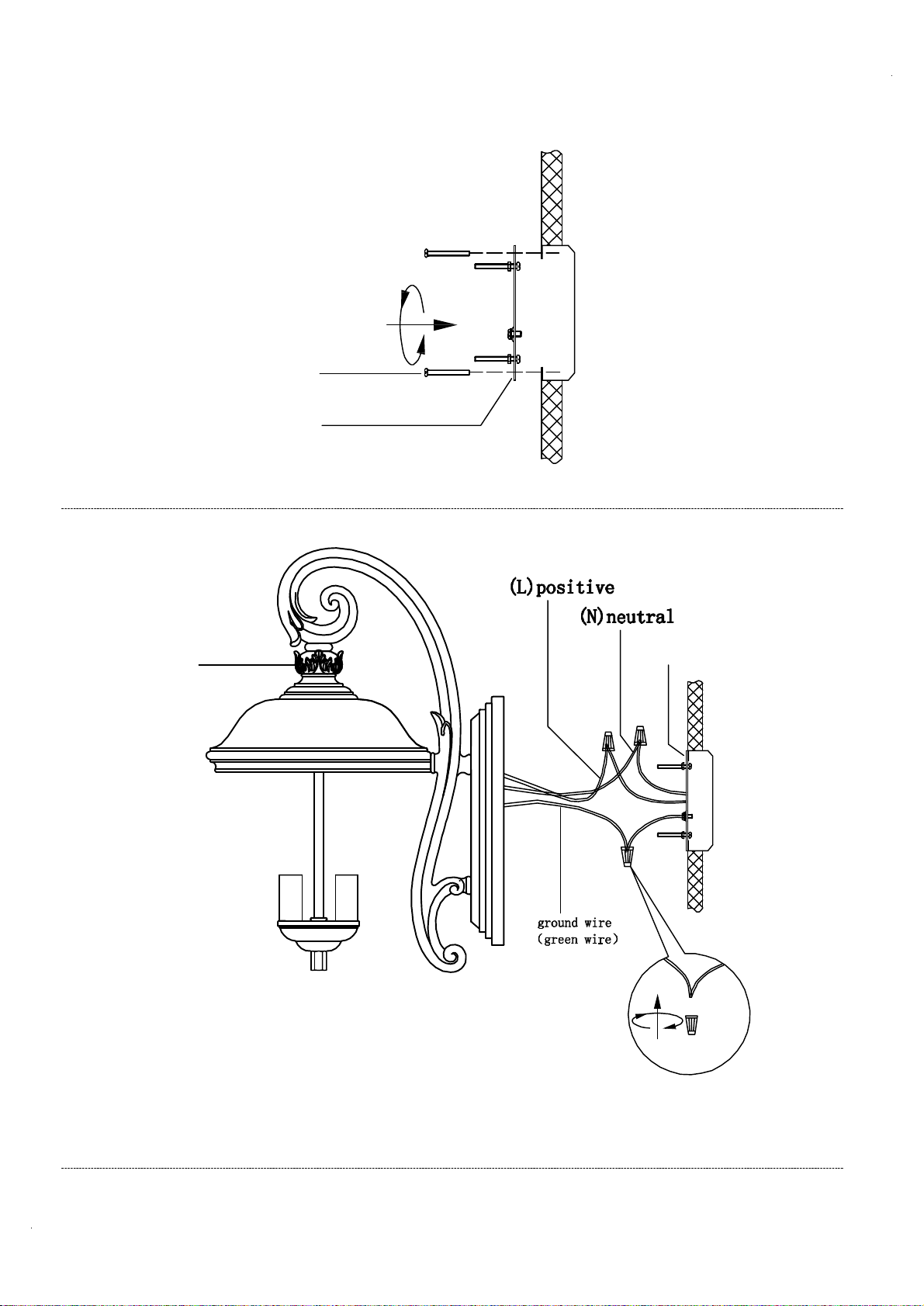 (L)positive

(N)neutral

ground wire
(green wire)